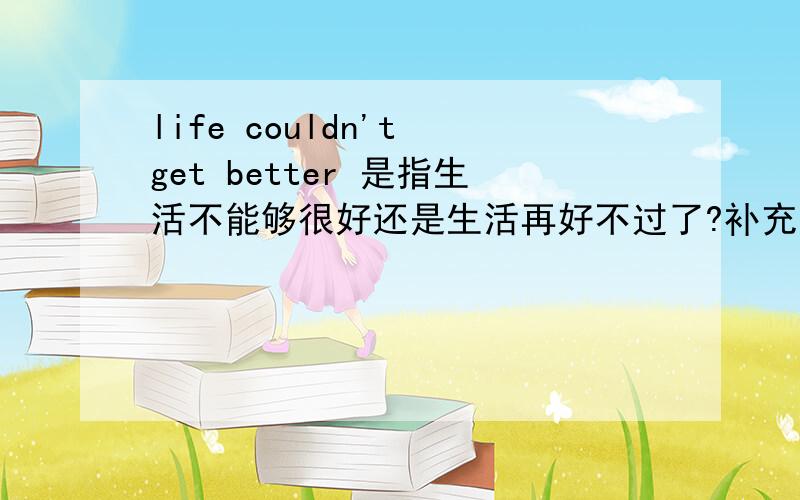 life couldn't get better 是指生活不能够很好还是生活再好不过了?补充